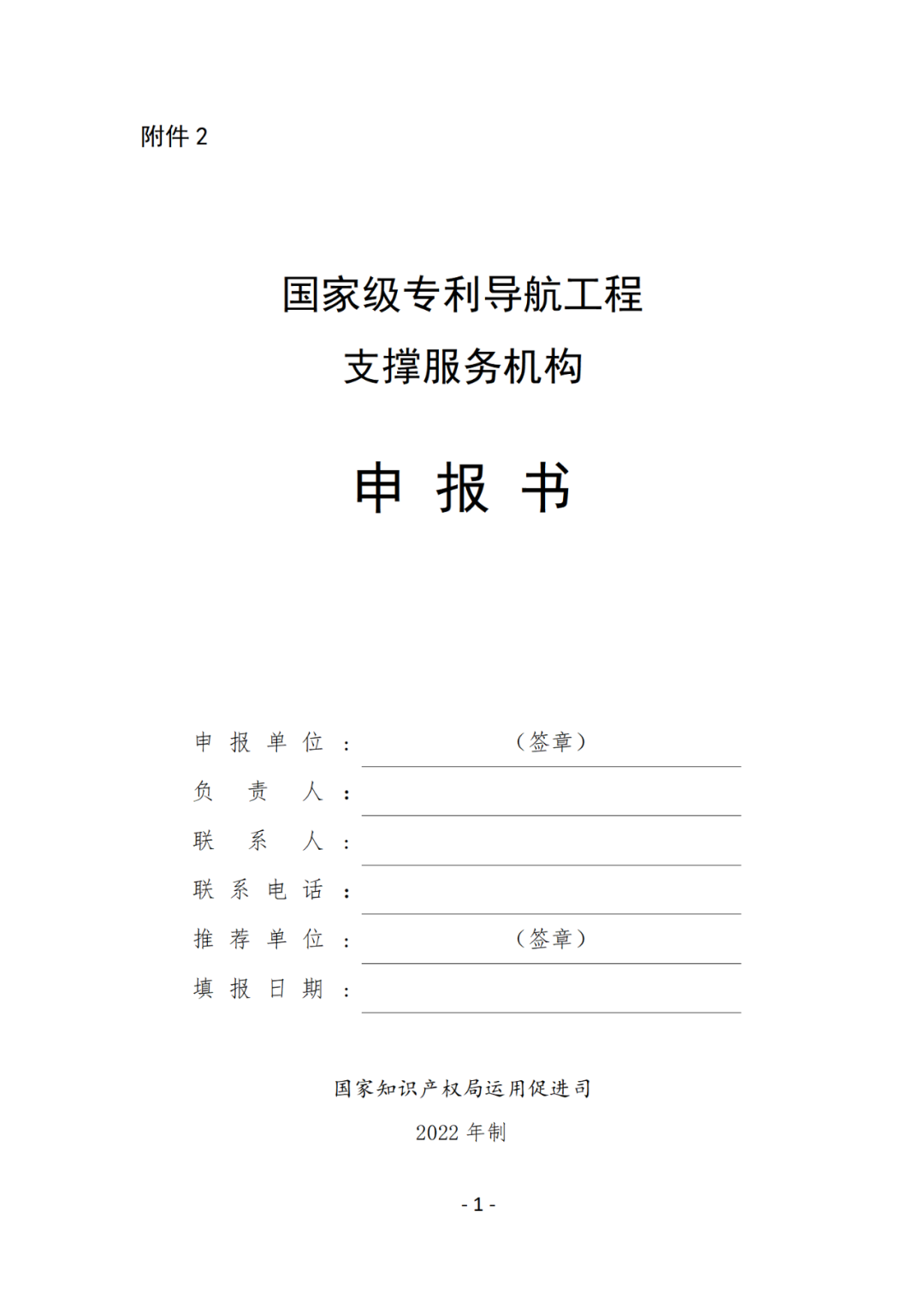 附件 2

国家级专利导航工程
支撑服务机构

申 报 书

申 报 单 位 ： （签章）
负 责 人 ：
联 系 人 ：
联 系 电 话 ：
推 荐 单 位 ： （签章）
填 报 日 期 ：

国家知识产权局运用促进司
2022 年制

- 1 -